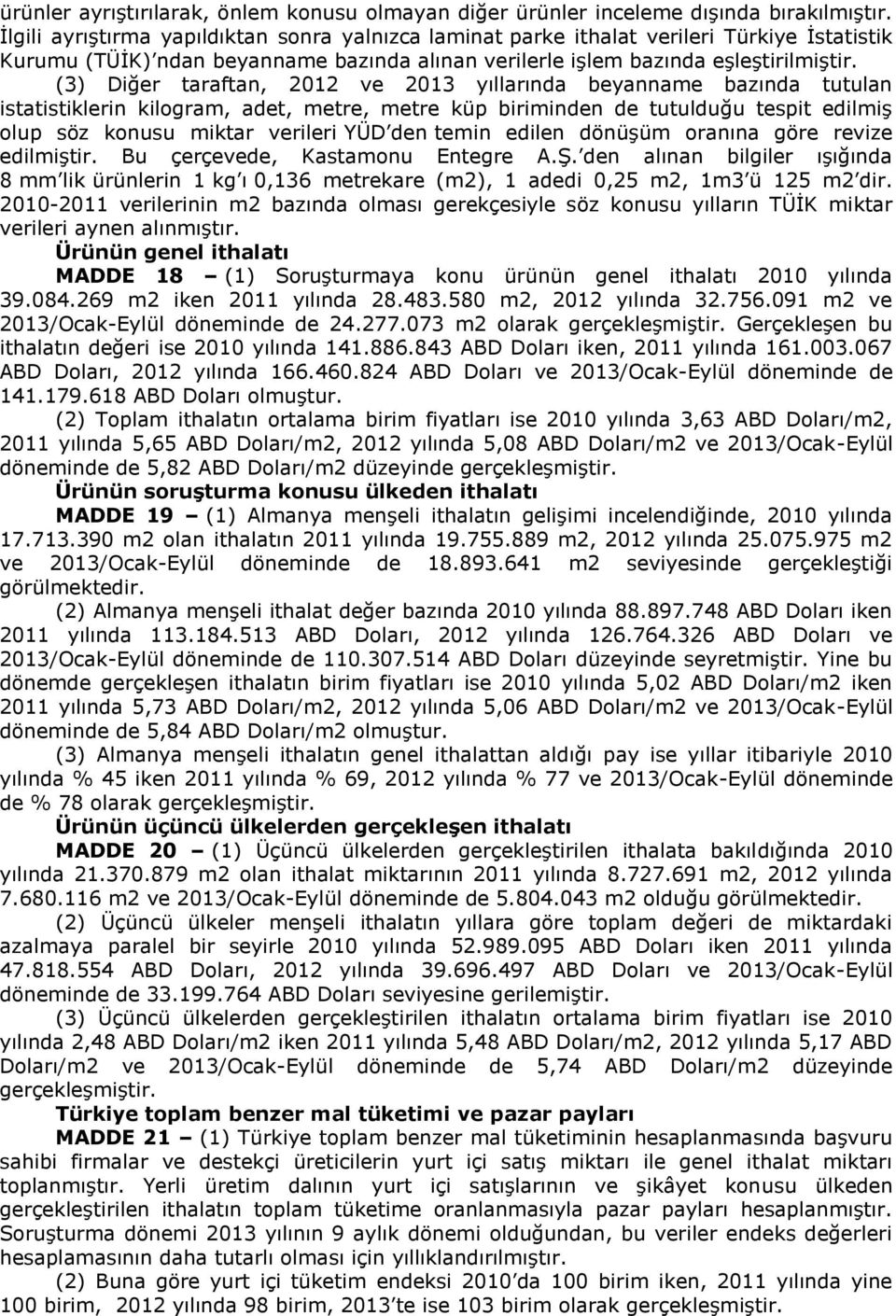 ürünler ayrıştırılarak, önlem konusu olmayan diğer ürünler inceleme dışında bırakılmıştır. İlgili ayrıştırma yapıldıktan sonra yalnızca laminat parke ithalat verileri Türkiye İstatistik Kurumu (TÜİK)'ndan beyanname bazında alınan verilerle işlem bazında eşleştirilmiştir.

(3) Diğer taraftan, 2012 ve 2013 yıllarında beyanname bazında tutulan istatistiklerin kilogram, adet, metre, metre küp biriminden de tutulduğu tespit edilmiş olup söz konusu miktar verileri YÜD'den temin edilen dönüşüm oranına göre revize edilmiştir. Bu çerçevede, Kastamonu Entegre A.Ş.'den alınan bilgiler ışığında 8 mm'lik ürünlerin 1 kg'ı 0,136 metrekare (m2), 1 adedi 0,25 m2, 1m3'ü 125 m2'dir. 2010-2011 verilerinin m2 bazında olması gerekçesiyle söz konusu yılların TÜİK miktar verileri aynen alınmıştır.

Ürünün genel ithalatı

MADDE 18 – (1) Soruşturmaya konu ürünün genel ithalatı 2010 yılında 39.084.269 m2 iken 2011 yılında 28.483.580 m2, 2012 yılında 32.756.091 m2 ve 2013/Ocak-Eylül döneminde de 24.277.073 m2 olarak gerçekleşmiştir. Gerçekleşen bu ithalatın değeri ise 2010 yılında 141.886.843 ABD Doları iken, 2011 yılında 161.003.067 ABD Doları, 2012 yılında 166.460.824 ABD Doları ve 2013/Ocak-Eylül döneminde de 141.179.618 ABD Doları olmuştur.

(2) Toplam ithalatın ortalama birim fiyatları ise 2010 yılında 3,63 ABD Doları/m2, 2011 yılında 5,65 ABD Doları/m2, 2012 yılında 5,08 ABD Doları/m2 ve 2013/Ocak-Eylül döneminde de 5,82 ABD Doları/m2 düzeyinde gerçekleşmiştir.

Ürünün soruşturma konusu ülkeden ithalatı

MADDE 19 – (1) Almanya menşeli ithalatın gelişimi incelendiğinde, 2010 yılında 17.713.390 m2 olan ithalatın 2011 yılında 19.755.889 m2, 2012 yılında 25.075.975 m2 ve 2013/Ocak-Eylül döneminde de 18.893.641 m2 seviyesinde gerçekleştiği görülmektedir.

(2) Almanya menşeli ithalat değer bazında 2010 yılında 88.897.748 ABD Doları iken 2011 yılında 113.184.513 ABD Doları, 2012 yılında 126.764.326 ABD Doları ve 2013/Ocak-Eylül döneminde de 110.307.514 ABD Doları düzeyinde seyretmiştir. Yine bu dönemde gerçekleşen ithalatın birim fiyatları ise 2010 yılında 5,02 ABD Doları/m2 iken 2011 yılında 5,73 ABD Doları/m2, 2012 yılında 5,06 ABD Doları/m2 ve 2013/Ocak-Eylül döneminde de 5,84 ABD Doları/m2 olmuştur.

(3) Almanya menşeli ithalatın genel ithalattan aldığı pay ise yıllar itibariyle 2010 yılında % 45 iken 2011 yılında % 69, 2012 yılında % 77 ve 2013/Ocak-Eylül döneminde de % 78 olarak gerçekleşmiştir.

Ürünün üçüncü ülkelerden gerçekleşen ithalatı

MADDE 20 – (1) Üçüncü ülkelerden gerçekleştirilen ithalata bakıldığında 2010 yılında 21.370.879 m2 olan ithalat miktarının 2011 yılında 8.727.691 m2, 2012 yılında 7.680.116 m2 ve 2013/Ocak-Eylül döneminde de 5.804.043 m2 olduğu görülmektedir.

(2) Üçüncü ülkeler menşeli ithalatın yıllara göre toplam değeri de miktardaki azalmaya paralel bir seyirle 2010 yılında 52.989.095 ABD Doları iken 2011 yılında 47.818.554 ABD Doları, 2012 yılında 39.696.497 ABD Doları ve 2013/Ocak-Eylül döneminde de 33.199.764 ABD Doları seviyesine gerilemiştir.

(3) Üçüncü ülkelerden gerçekleştirilen ithalatın ortalama birim fiyatları ise 2010 yılında 2,48 ABD Doları/m2 iken 2011 yılında 5,48 ABD Doları/m2, 2012 yılında 5,17 ABD Doları/m2 ve 2013/Ocak-Eylül döneminde de 5,74 ABD Doları/m2 düzeyinde gerçekleşmiştir.

Türkiye toplam benzer mal tüketimi ve pazar payları

MADDE 21 – (1) Türkiye toplam benzer mal tüketiminin hesaplanmasında başvuru sahibi firmalar ve destekçi üreticilerin yurt içi satış miktarı ile genel ithalat miktarı toplanmıştır. Yerli üretim dalının yurt içi satışlarının ve şikâyet konusu ülkeden gerçekleştirilen ithalatın toplam tüketime oranlanmasıyla pazar payları hesaplanmıştır. Soruşturma dönemi 2013 yılının 9 aylık dönemi olduğundan, bu veriler endeks değerleri hesaplamasının daha tutarlı olması için yıllıklandırılmıştır.

(2) Buna göre yurt içi tüketim endeksi 2010'da 100 birim iken, 2011 yılında yine 100 birim, 2012 yılında 98 birim, 2013'te ise 103 birim olarak gerçekleşmiştir.